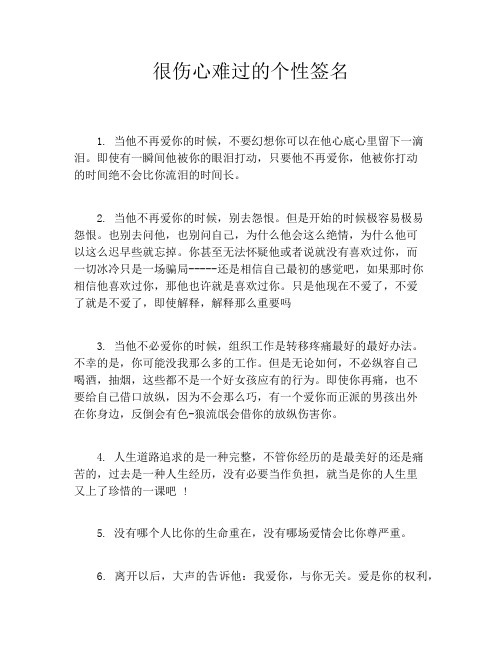 很伤心难过的个性签名

1. 当他不再爱你的时候，不要幻想你可以在他心底心里留下一滴泪。即使有一瞬间他被你的眼泪打动，只要他不再爱你，他被你打动的时间绝不会比你流泪的时间长。

2. 当他不再爱你的时候，别去怨恨。但是开始的时候极容易极易怨恨。也别去问他，也别问自己，为什么他会这么绝情，为什么他可以这么迟早些就忘掉。你甚至无法怀疑他或者说就没有喜欢过你，而一切冰冷只是一场骗局-----还是相信自己最初的感觉吧，如果那时你相信他喜欢过你，那他也许就是喜欢过你。只是他现在不爱了，不爱了就是不爱了，即使解释，解释那么重要吗

3. 当他不必爱你的时候，组织工作是转移疼痛最好的最好办法。不幸的是，你可能没我那么多的工作。但是无论如何，不必纵容自己喝酒，抽烟，这些都不是一个好女孩应有的行为。即使你再痛，也不要给自己借口放纵，因为不会那么巧，有一个爱你而正派的男孩出外在你身边，反倒会有色-狼流氓会借你的放纵伤害你。

4. 人生道路追求的是一种完整，不管你经历的是最美好的还是痛苦的，过去是一种人生经历，没有必要当作负担，就当是你的人生里又上了珍惜的一课吧 ！

5. 没有哪个人比你的生命重在，没有哪场爱情会比你尊严重。

6. 离开以后，大声的告诉他：我爱你，与你无关。爱是你的权利，